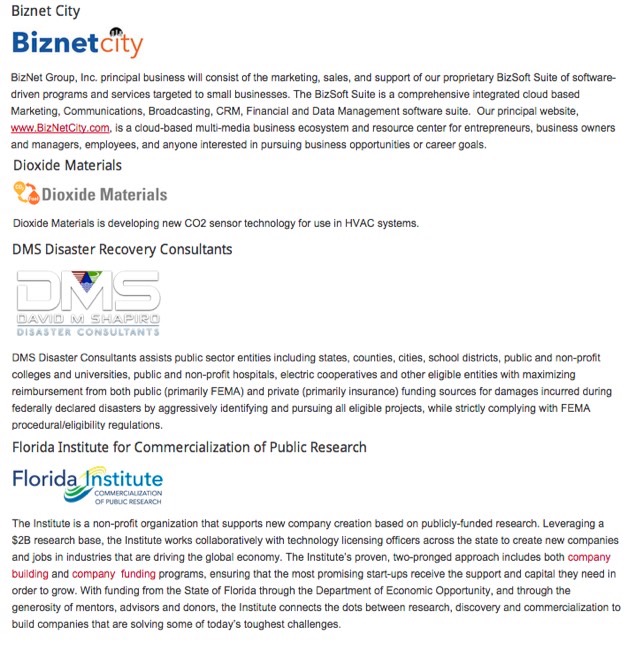 Biznet City

Biznetcity

BizNet Group, Inc. principal business will consist of the marketing, sales, and support of our proprietary BizSoft Suite of software-driven programs and services targeted to small businesses. The BizSoft Suite is a comprehensive integrated cloud based Marketing, Communications, Broadcasting, CRM, Financial and Data Management software suite. Our principal website, www.BizNetCity.com, is a cloud-based multi-media business ecosystem and resource center for entrepreneurs, business owners and managers, employees, and anyone interested in pursuing business opportunities or career goals.

Dioxide Materials

Dioxide Materials

Dioxide Materials is developing new CO2 sensor technology for use in HVAC systems.

DMS Disaster Recovery Consultants

DMS
DAVID M SHAPIRO
DISASTER CONSULTANTS

DMS Disaster Consultants assists public sector entities including states, counties, cities, school districts, public and non-profit colleges and universities, public and non-profit hospitals, electric cooperatives and other eligible entities with maximizing reimbursement from both public (primarily FEMA) and private (primarily insurance) funding sources for damages incurred during federally declared disasters by aggressively identifying and pursuing all eligible projects, while strictly complying with FEMA procedural/eligibility regulations.

Florida Institute for Commercialization of Public Research

Florida Institute
COMMERCIALIZATION OF PUBLIC RESEARCH

The Institute is a non-profit organization that supports new company creation based on publicly-funded research. Leveraging a $2B research base, the Institute works collaboratively with technology licensing officers across the state to create new companies and jobs in industries that are driving the global economy. The Institute's proven, two-pronged approach includes both company building and company funding programs, ensuring that the most promising start-ups receive the support and capital they need in order to grow. With funding from the State of Florida through the Department of Economic Opportunity, and through the generosity of mentors, advisors and donors, the Institute connects the dots between research, discovery and commercialization to build companies that are solving some of today's toughest challenges.